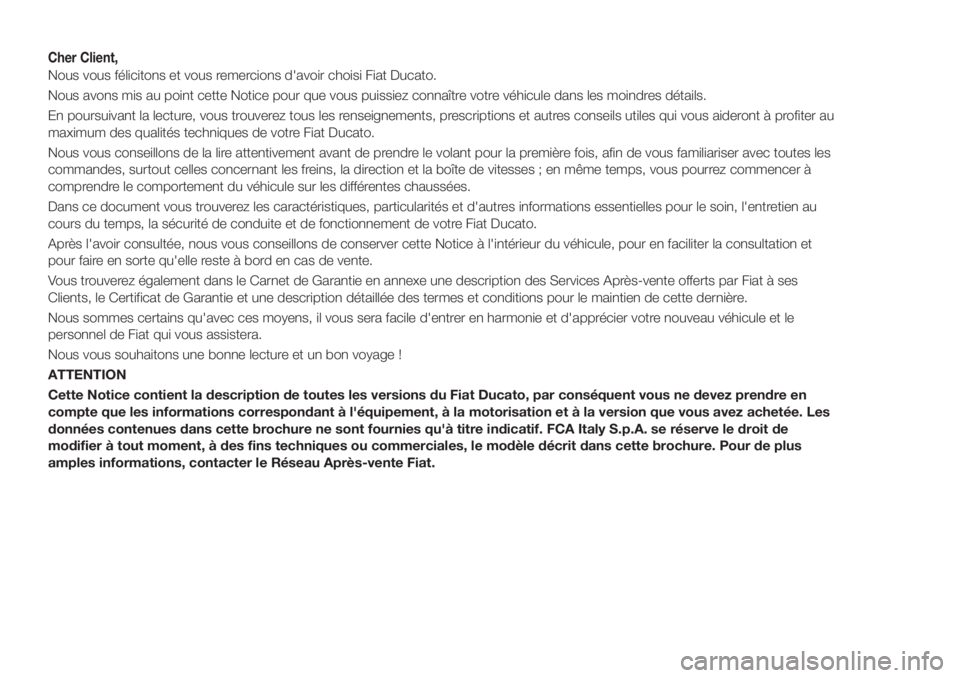 Cher Client,

Nous vous félicitons et vous remercions d'avoir choisi Fiat Ducato.

Nous avons mis au point cette Notice pour que vous puissiez connaître votre véhicule dans les moindres détails.

En poursuivant la lecture, vous trouverez tous les renseignements, prescriptions et autres conseils utiles qui vous aideront à profiter au maximum des qualités techniques de votre Fiat Ducato.

Nous vous conseillons de la lire attentivement avant de prendre le volant pour la première fois, afin de vous familiariser avec toutes les commandes, surtout celles concernant les freins, la direction et la boîte de vitesses ; en même temps, vous pourrez commencer à comprendre le comportement du véhicule sur les différentes chaussées.

Dans ce document vous trouverez les caractéristiques, particularités et d'autres informations essentielles pour le soin, l'entretien au cours du temps, la sécurité de conduite et de fonctionnement de votre Fiat Ducato.

Après l'avoir consultée, nous vous conseillons de conserver cette Notice à l'intérieur du véhicule, pour en faciliter la consultation et pour faire en sorte qu'elle reste à bord en cas de vente.

Vous trouverez également dans le Carnet de Garantie en annexe une description des Services Après-vente offerts par Fiat à ses Clients, le Certificat de Garantie et une description détaillée des termes et conditions pour le maintien de cette dernière.

Nous sommes certains qu'avec ces moyens, il vous sera facile d'entrer en harmonie et d'apprécier votre nouveau véhicule et le personnel de Fiat qui vous assistera.

Nous vous souhaitons une bonne lecture et un bon voyage !

ATTENTION

Cette Notice contient la description de toutes les versions du Fiat Ducato, par conséquent vous ne devez prendre en compte que les informations correspondant à l'équipement, à la motorisation et à la version que vous avez achetée. Les données contenues dans cette brochure ne sont fournies qu'à titre indicatif. FCA Italy S.p.A. se réserve le droit de modifier à tout moment, à des fins techniques ou commerciales, le modèle décrit dans cette brochure. Pour de plus amples informations, contacter le Réseau Après-vente Fiat.

carmanualsonline.info